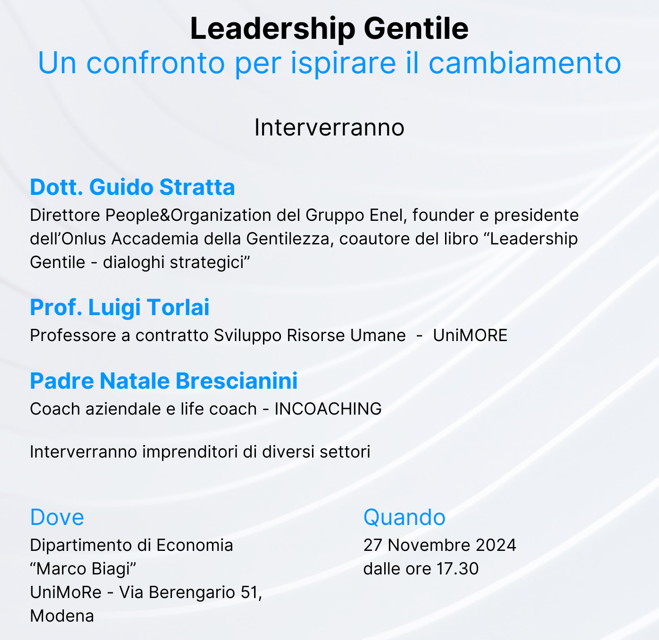 Leadership Gentile
Un confronto per ispirare il cambiamento

Interverranno

Dott. Guido Stratta
Direttore People&Organization del Gruppo Enel, founder e presidente dell'Onlus Accademia della Gentilezza, coautore del libro "Leadership Gentile - dialoghi strategici"

Prof. Luigi Torlai
Professore a contratto Sviluppo Risorse Umane - UniMORE

Padre Natale Brescianini
Coach aziendale e life coach - INCOACHING

Interverranno imprenditori di diversi settori

Dove
Dipartimento di Economia "Marco Biagi"
UniMoRe - Via Berengario 51, Modena

Quando
27 Novembre 2024
dalle ore 17.30